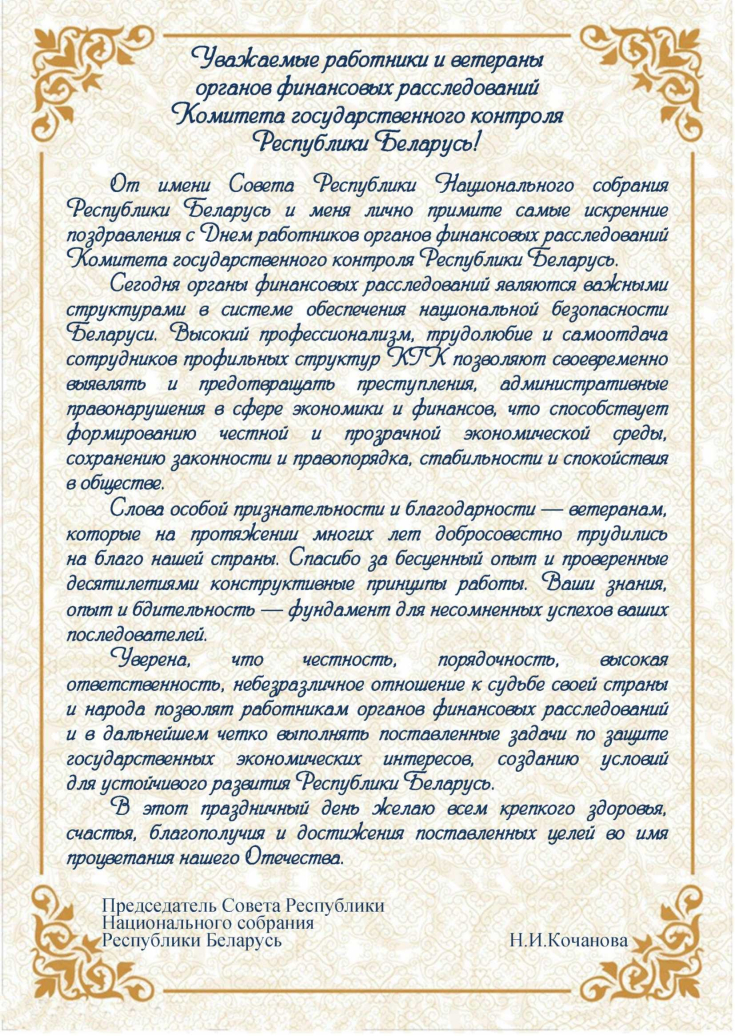 Уважаемые работники и ветераны органов финансовых расследований Комитета государственного контроля Республики Беларусь!

От имени Совета Республики Национального собрания Республики Беларусь и меня лично примите самые искренние поздравления с Днем работников органов финансовых расследований Комитета государственного контроля Республики Беларусь.

Сегодня органы финансовых расследований являются важными структурами в системе обеспечения национальной безопасности Беларуси. Высокий профессионализм, трудолюбие и самоотдача сотрудников профильных структур КГК позволяют своевременно выявлять и предотвращать преступления, административные правонарушения в сфере экономики и финансов, что способствует формированию честной и прозрачной экономической среды, сохранению законности и правопорядка, стабильности и спокойствия в обществе.

Слова особой признательности и благодарности — ветеранам, которые на протяжении многих лет добросовестно трудились на благо нашей страны. Спасибо за бесценный опыт и проверенные десятилетиями конструктивные принципы работы. Ваши знания, опыт и бдительность — фундамент для несомненных успехов ваших последователей.

Уверена, что честность, порядочность, высокая ответственность, небезразличное отношение к судьбе своей страны и народа позволят работникам органов финансовых расследований и в дальнейшем четко выполнять поставленные задачи по защите государственных экономических интересов, созданию условий для устойчивого развития Республики Беларусь.

В этот праздничный день желаю всем крепкого здоровья, счастья, благополучия и достижения поставленных целей во имя процветания нашего Отечества.

Председатель Совета Республики Национального собрания Республики Беларусь Н.И.Кочанова